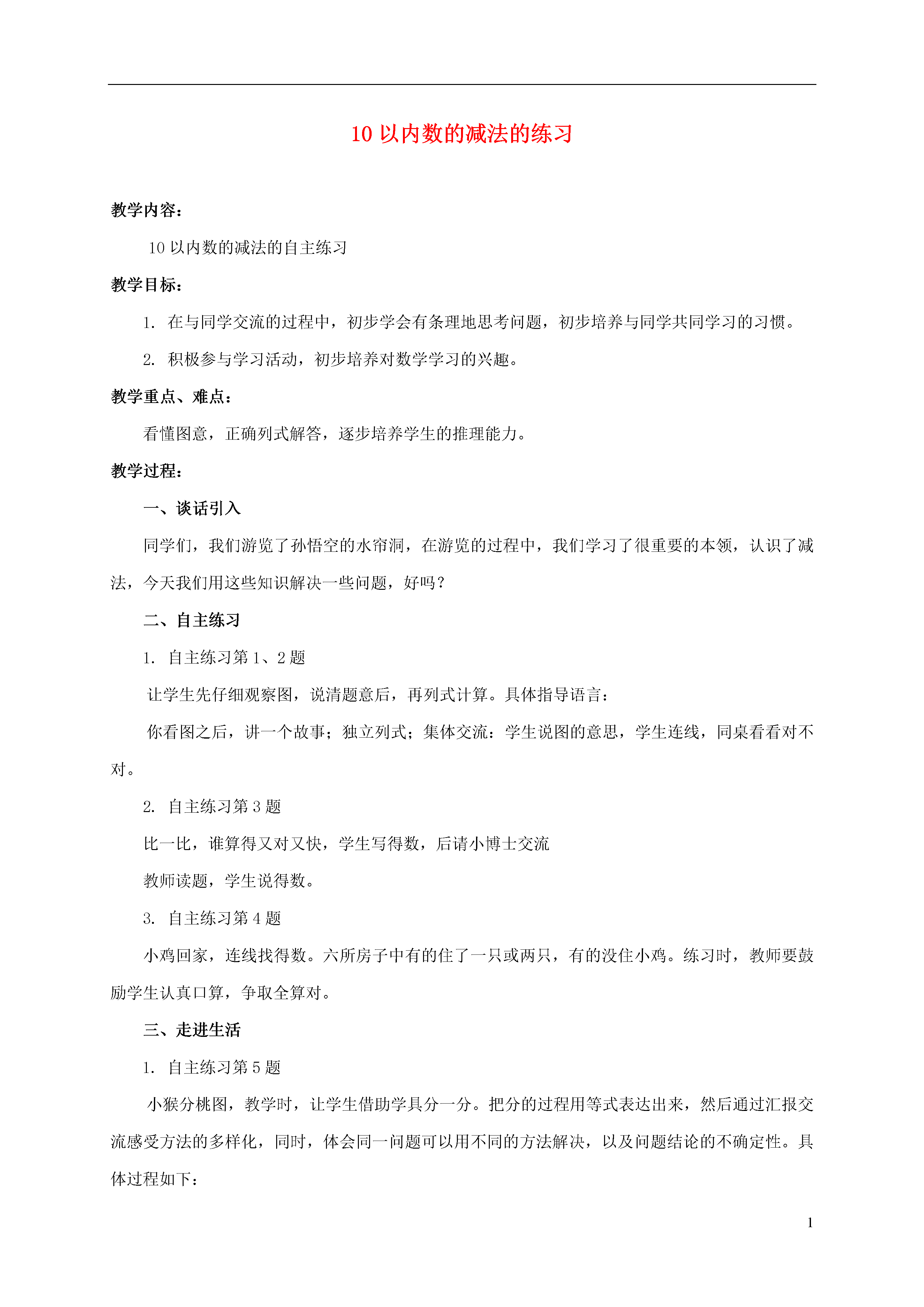 10 以内数的减法的练习

教学内容：

10 以内数的减法的自主练习

教学目标：

1. 在与同学交流的过程中，初步学会有条理地思考问题，初步培养与同学共同学习的习惯。

2. 积极参与学习活动，初步培养对数学学习的兴趣。

教学重点、难点：

看懂图意，正确列式解答，逐步培养学生的推理能力。

教学过程：

一、谈话引入

同学们，我们游览了孙悟空的水帘洞，在游览的过程中，我们学习了很重要的本领，认识了减法，今天我们用这些知识解决一些问题，好吗？

二、自主练习

1. 自主练习第 1、2 题

让学生先仔细观察图，说清题意后，再列式计算。具体指导语言：

你看图之后，讲一个故事；独立列式；集体交流：学生说图的意思，学生连线，同桌看看对不对。

2. 自主练习第 3 题

比一比，谁算得又对又快，学生写得数，后请小博士交流

教师读题，学生说得数。

3. 自主练习第 4 题

小鸡回家，连线找得数。六所房子中有的住了一只或两只，有的没住小鸡。练习时，教师要鼓励学生认真口算，争取全算对。

三、走进生活

1. 自主练习第 5 题

小猴分桃图，教学时，让学生借助学具分一分。把分的过程用等式表达出来，然后通过汇报交流感受方法的多样化，同时，体会同一问题可以用不同的方法解决，以及问题结论的不确定性。具体过程如下：

1